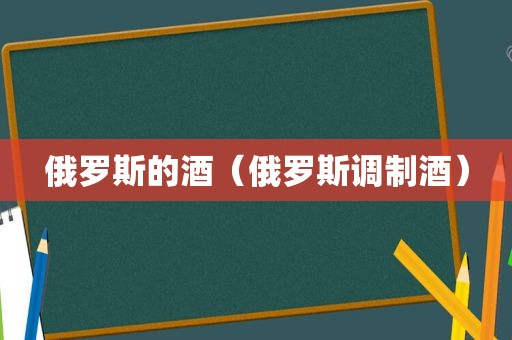 俄罗斯的酒（俄罗斯调制酒）